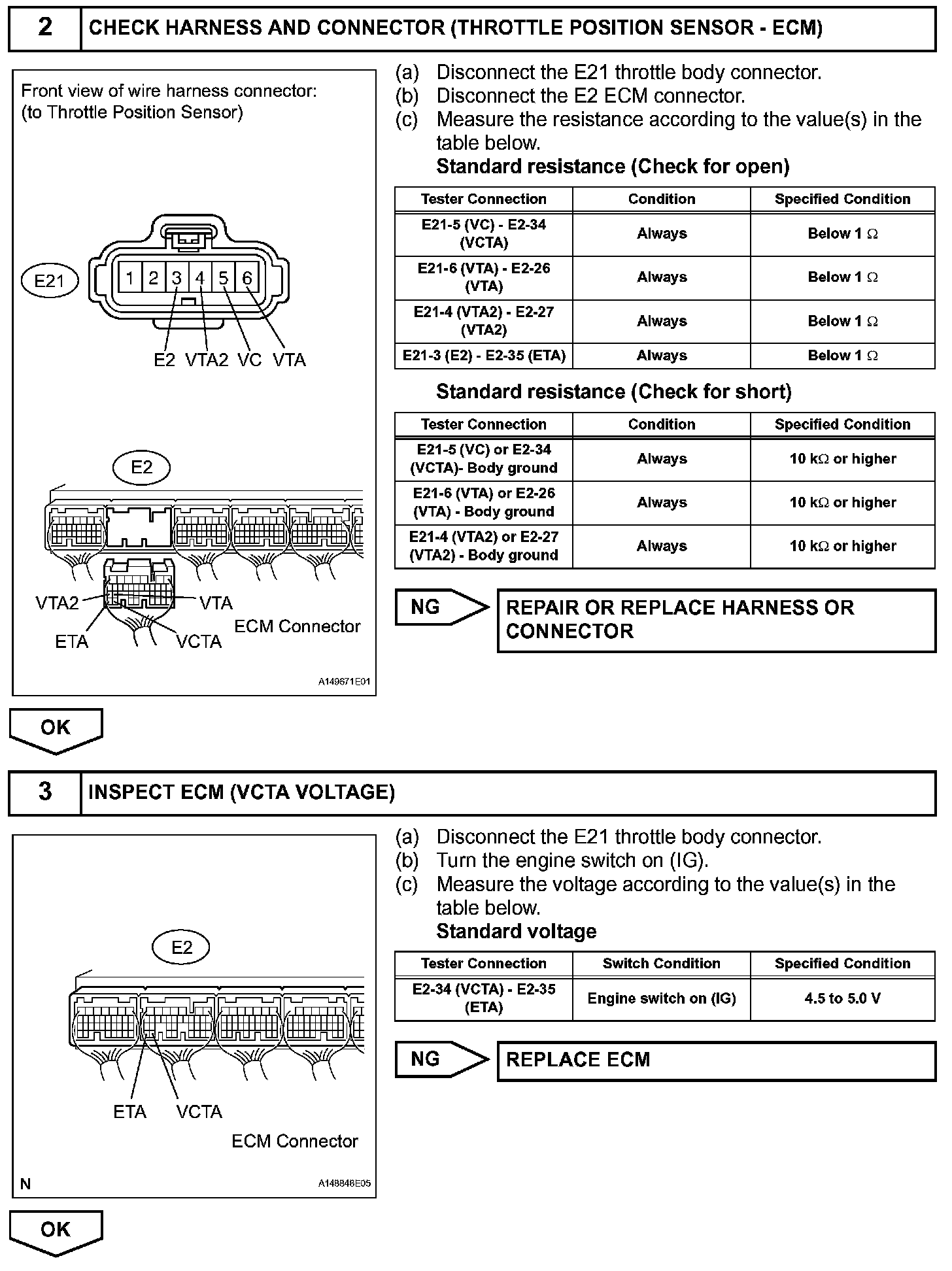 2 CHECK HARNESS AND CONNECTOR (THROTTLE POSITION SENSOR - ECM)

Front view of wire harness connector:
(to Throttle Position Sensor)

E21

1 2 3 4 5 6

E2 VTA2 VC VTA

E2

VTA2 VTA

ETA VCTA

ECM Connector

A149671E01

(a) Disconnect the E21 throttle body connector.
(b) Disconnect the E2 ECM connector.
(c) Measure the resistance according to the value(s) in the table below.

Standard resistance (Check for open)

| Tester Connection | Condition | Specified Condition |
|---|---|---|
| E21-5 (VC) - E2-34 (VCTA) | Always | Below 1 Ω |
| E21-6 (VTA) - E2-26 (VTA) | Always | Below 1 Ω |
| E21-4 (VTA2) - E2-27 (VTA2) | Always | Below 1 Ω |
| E21-3 (E2) - E2-35 (ETA) | Always | Below 1 Ω |

Standard resistance (Check for short)

| Tester Connection | Condition | Specified Condition |
|---|---|---|
| E21-5 (VC) or E2-34 (VCTA)- Body ground | Always | 10 kΩ or higher |
| E21-6 (VTA) or E2-26 (VTA) - Body ground | Always | 10 kΩ or higher |
| E21-4 (VTA2) or E2-27 (VTA2) - Body ground | Always | 10 kΩ or higher |

NG

REPAIR OR REPLACE HARNESS OR CONNECTOR

OK

3 INSPECT ECM (VCTA VOLTAGE)

E2

ETA VCTA

ECM Connector

N

A148848E05

(a) Disconnect the E21 throttle body connector.
(b) Turn the engine switch on (IG).
(c) Measure the voltage according to the value(s) in the table below.

Standard voltage

| Tester Connection | Switch Condition | Specified Condition |
|---|---|---|
| E2-34 (VCTA) - E2-35 (ETA) | Engine switch on (IG) | 4.5 to 5.0 V |

NG

REPLACE ECM

OK